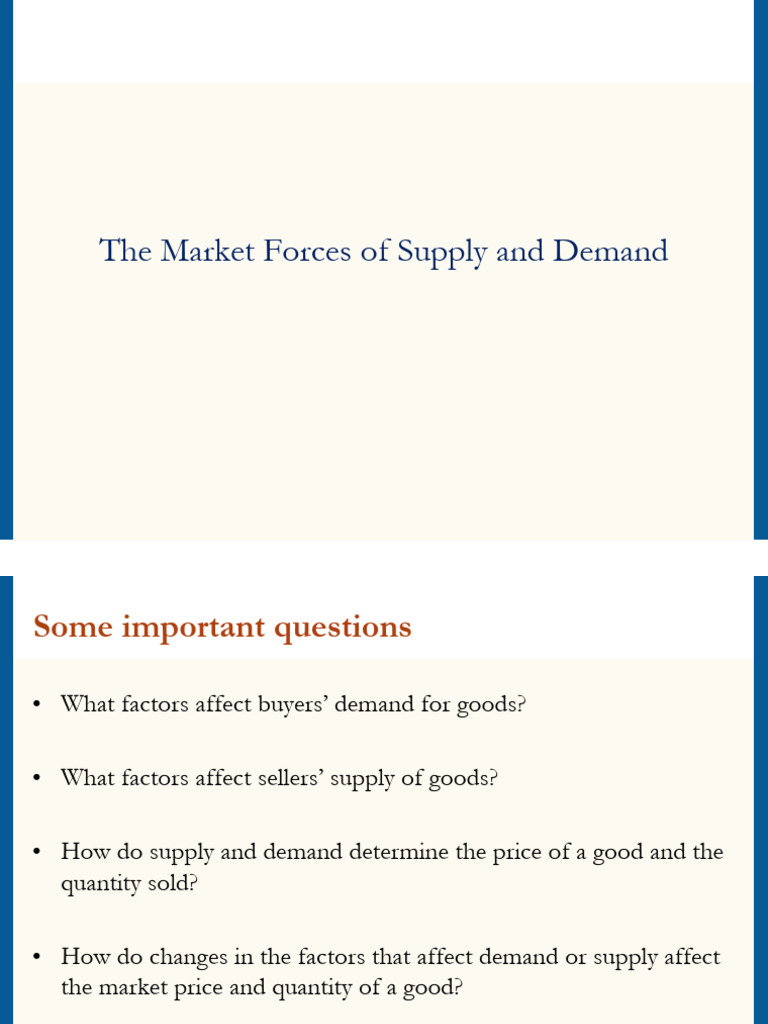 The Market Forces of Supply and Demand

Some important questions

• What factors affect buyers' demand for goods?

• What factors affect sellers' supply of goods?

• How do supply and demand determine the price of a good and the quantity sold?

• How do changes in the factors that affect demand or supply affect the market price and quantity of a good?